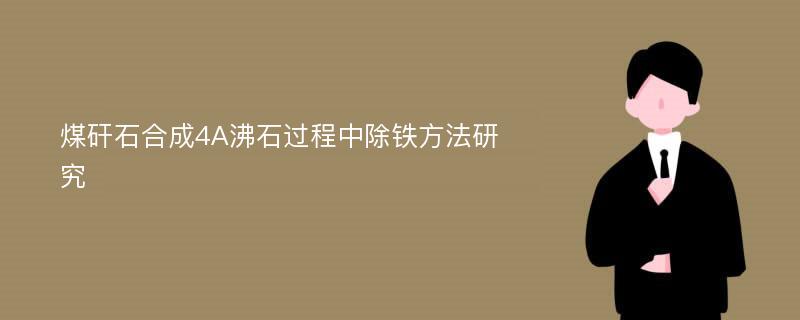 煤矸石合成4A沸石过程中除铁方法研究